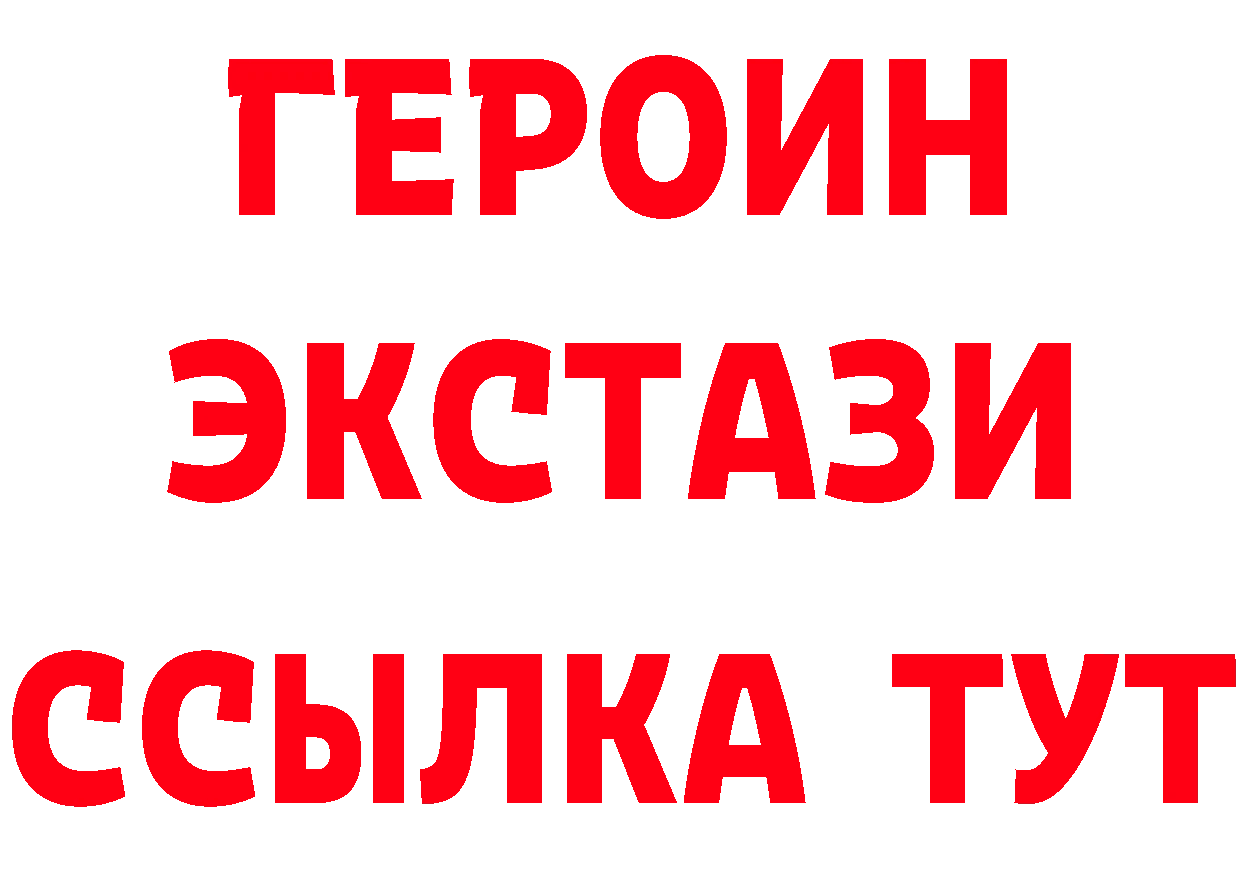 ГЕРОИН
ЭКСТАЗИ
ССЫЛКА ТУТ